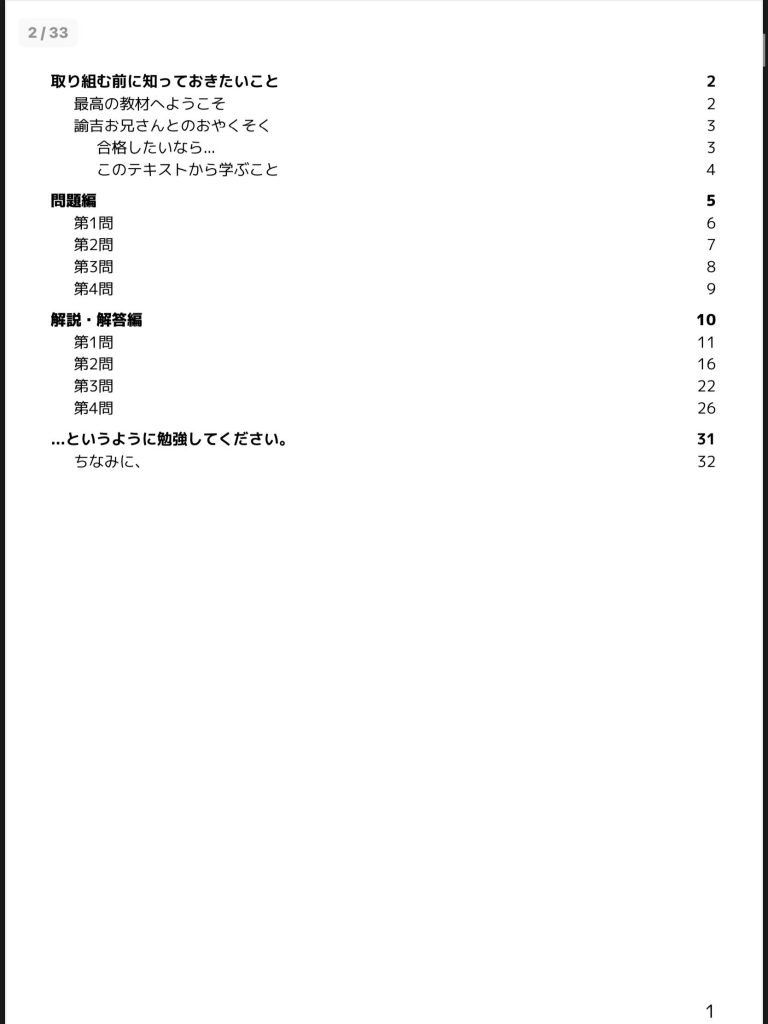 2 / 33

取り組む前に知っておきたいこと 2
最高の教材へようこそ 2
諭吉お兄さんとのおやくそく 3
合格したいなら… 3
このテキストから学ぶこと 4

問題編 5
第1問 6
第2問 7
第3問 8
第4問 9

解説・解答編 10
第1問 11
第2問 16
第3問 22
第4問 26

…というように勉強してください。 31
ちなみに、 32

1